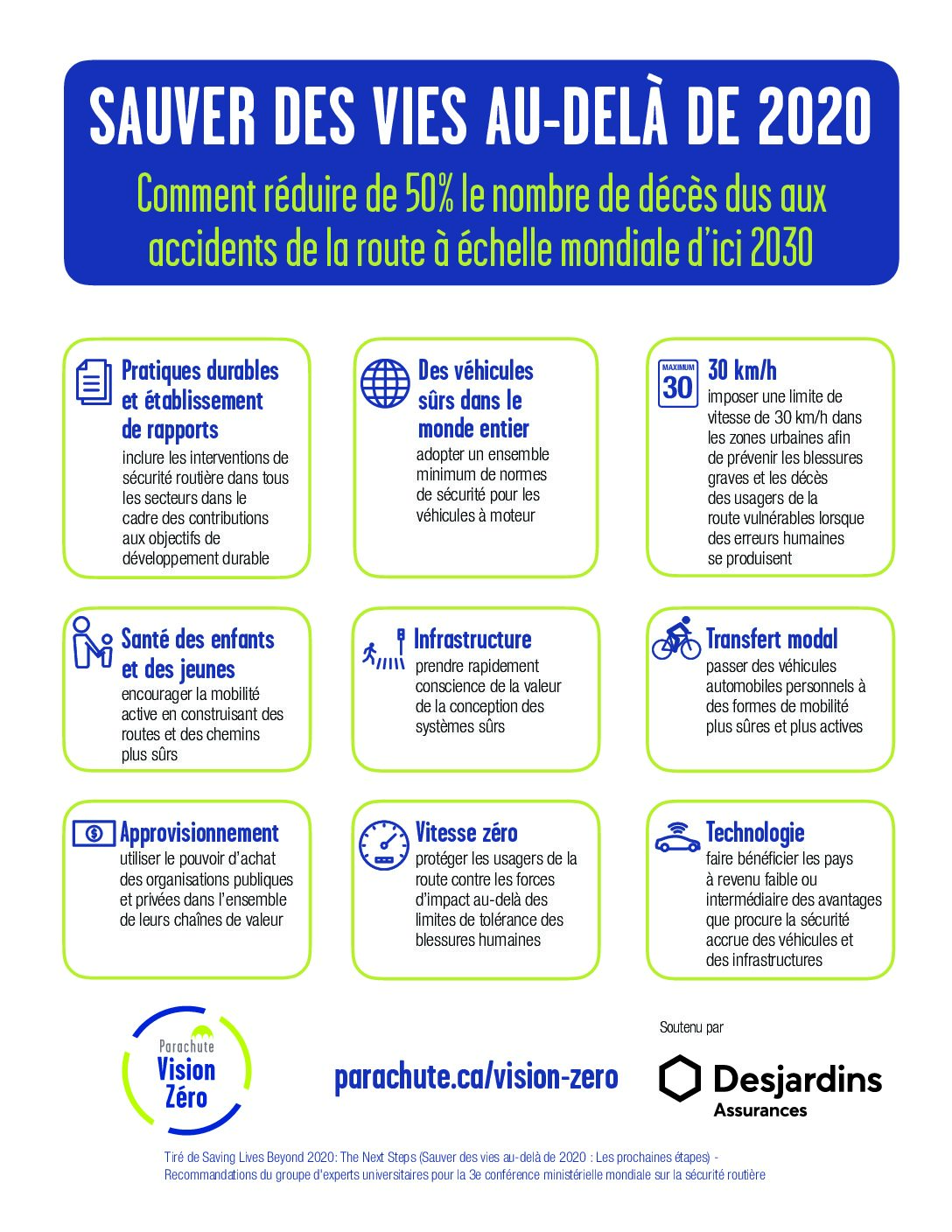 SAUVER DES VIES AU-DELÀ DE 2020

Comment réduire de 50% le nombre de décès dus aux accidents de la route à échelle mondiale d'ici 2030

Pratiques durables et établissement de rapports
inclure les interventions de sécurité routière dans tous les secteurs dans le cadre des contributions aux objectifs de développement durable

Des véhicules sûrs dans le monde entier
adopter un ensemble minimum de normes de sécurité pour les véhicules à moteur

MAXIMUM 30

30 km/h
imposer une limite de vitesse de 30 km/h dans les zones urbaines afin de prévenir les blessures graves et les décès des usagers de la route vulnérables lorsque des erreurs humaines se produisent

Santé des enfants et des jeunes
encourager la mobilité active en construisant des routes et des chemins plus sûrs

Infrastructure
prendre rapidement conscience de la valeur de la conception des systèmes sûrs

Transfert modal
passer des véhicules automobiles personnels à des formes de mobilité plus sûres et plus actives

Approvisionnement
utiliser le pouvoir d'achat des organisations publiques et privées dans l'ensemble de leurs chaînes de valeur

Vitesse zéro
protéger les usagers de la route contre les forces d'impact au-delà des limites de tolérance des blessures humaines

Technologie
faire bénéficier les pays à revenu faible ou intermédiaire des avantages que procure la sécurité accrue des véhicules et des infrastructures

Parachute Vision Zéro

parachute.ca/vision-zero

Soutenu par

Desjardins Assurances

Tiré de Saving Lives Beyond 2020: The Next Steps (Sauver des vies au-delà de 2020 : Les prochaines étapes) - Recommandations du groupe d'experts universitaires pour la 3e conférence ministérielle mondiale sur la sécurité routière